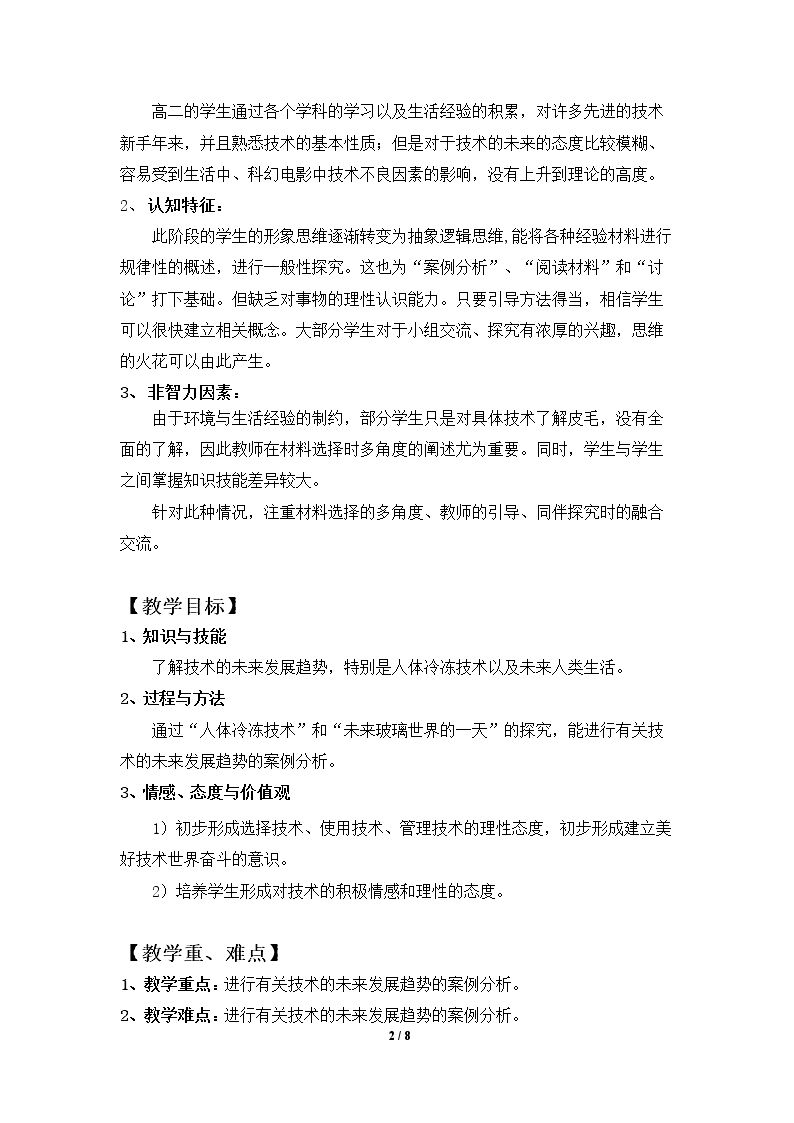 高二的学生通过各个学科的学习以及生活经验的积累，对许多先进的技术新手年来，并且熟悉技术的基本性质；但是对于技术的未来的态度比较模糊、容易受到生活中、科幻电影中技术不良因素的影响，没有上升到理论的高度。

2、认知特征：

此阶段的学生的形象思维逐渐转变为抽象逻辑思维,能将各种经验材料进行规律性的概述，进行一般性探究。这也为“案例分析”、“阅读材料”和“讨论”打下基础。但缺乏对事物的理性认识能力。只要引导方法得当，相信学生可以很快建立相关概念。大部分学生对于小组交流、探究有浓厚的兴趣，思维的火花可以由此产生。

3、非智力因素：

由于环境与生活经验的制约，部分学生只是对具体技术了解皮毛，没有全面的了解，因此教师在材料选择时多角度的阐述尤为重要。同时，学生与学生之间掌握知识技能差异较大。

针对此种情况，注重材料选择的多角度、教师的引导、同伴探究时的融合交流。

【教学目标】

1、知识与技能

了解技术的未来发展趋势，特别是人体冷冻技术以及未来人类生活。

2、过程与方法

通过“人体冷冻技术”和“未来玻璃世界的一天”的探究，能进行有关技术的未来发展趋势的案例分析。

3、情感、态度与价值观

1）初步形成选择技术、使用技术、管理技术的理性态度，初步形成建立美好技术世界奋斗的意识。

2）培养学生形成对技术的积极情感和理性的态度。

【教学重、难点】

1、教学重点：进行有关技术的未来发展趋势的案例分析。

2、教学难点：进行有关技术的未来发展趋势的案例分析。

2 / 8